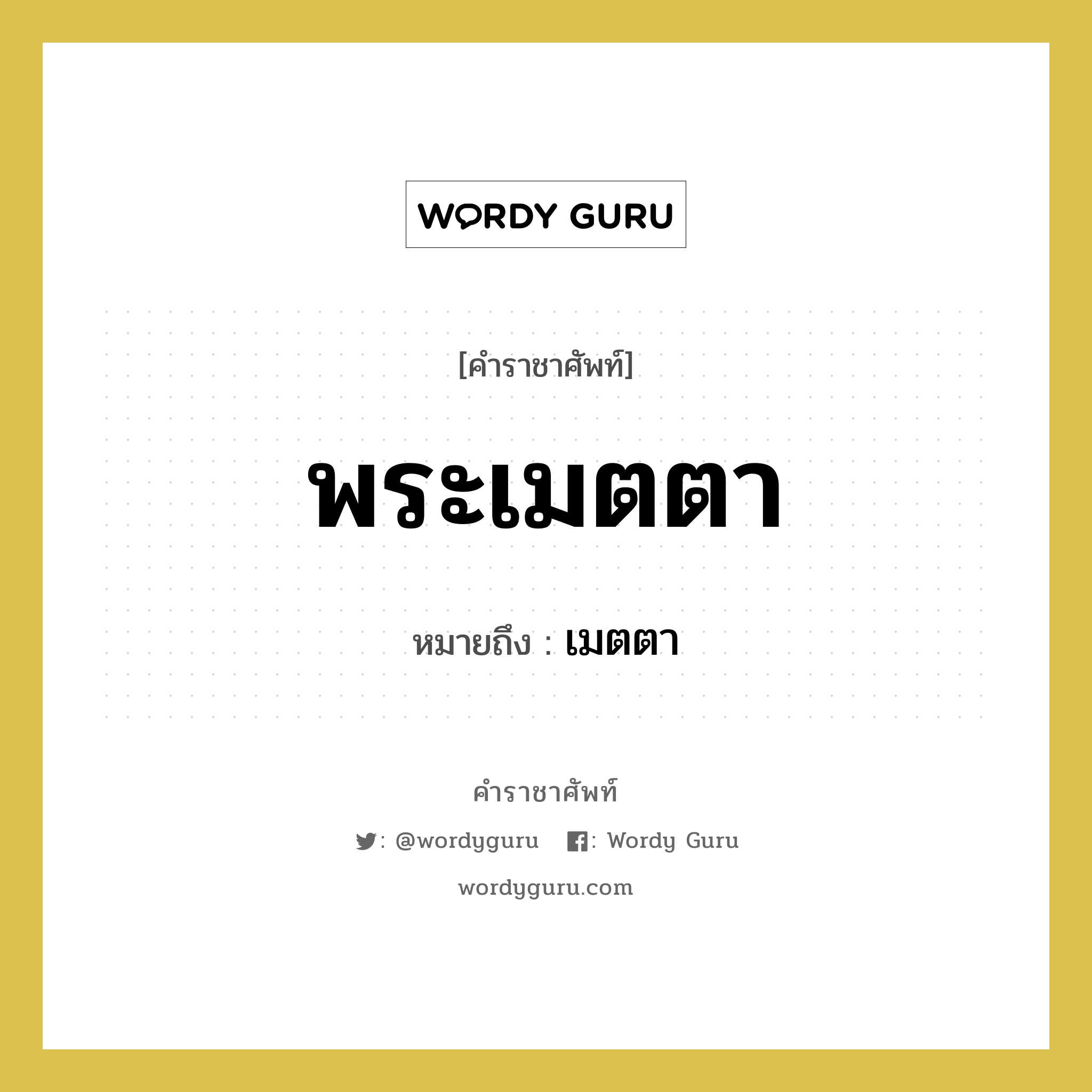 WORDY GURU

[คำราชาศัพท์]

พระเมตตา

หมายถึง : เมตตา

คำราชาศัพท์

: @wordyguru : Wordy Guru

wordyguru.com